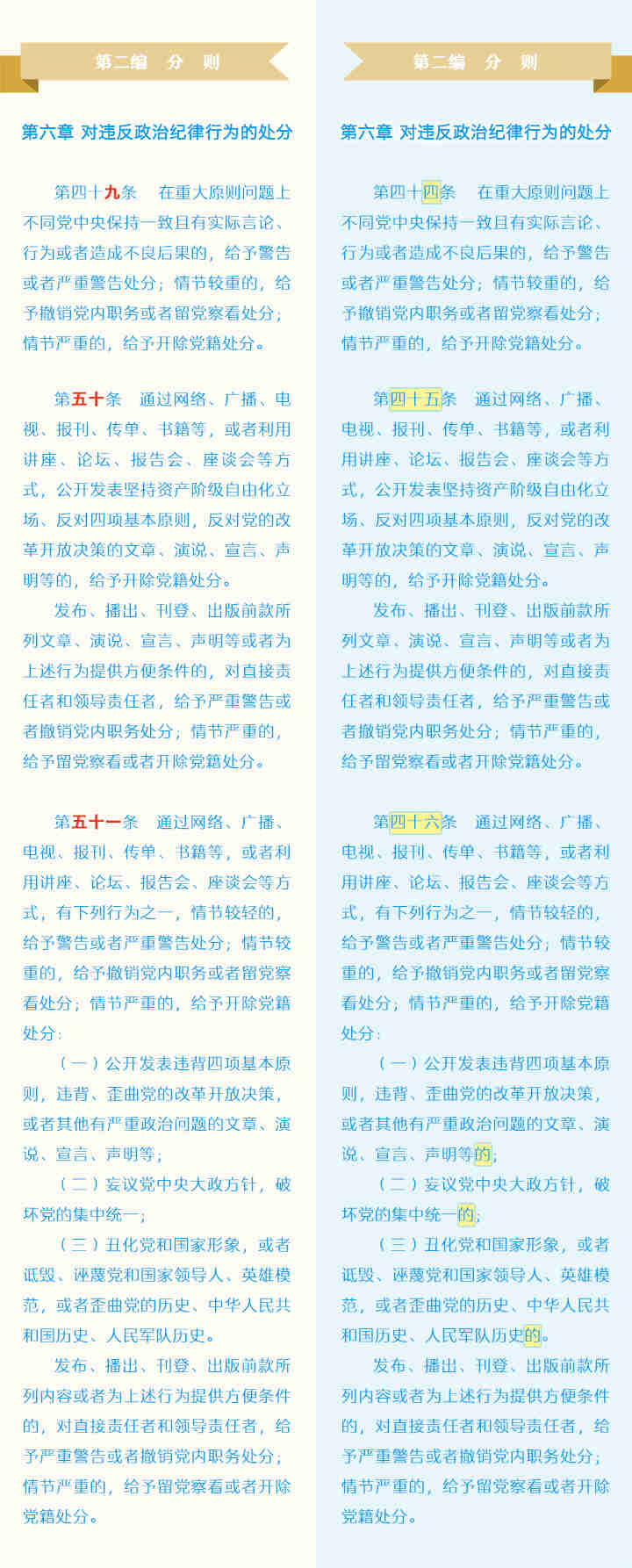 第二编　分　则

第六章 对违反政治纪律行为的处分

第四十九条　在重大原则问题上不同党中央保持一致且有实际言论、行为或者造成不良后果的，给予警告或者严重警告处分；情节较重的，给予撤销党内职务或者留党察看处分；情节严重的，给予开除党籍处分。

第五十条　通过网络、广播、电视、报刊、传单、书籍等，或者利用讲座、论坛、报告会、座谈会等方式，公开发表坚持资产阶级自由化立场、反对四项基本原则，反对党的改革开放决策的文章、演说、宣言、声明等的，给予开除党籍处分。

发布、播出、刊登、出版前款所列文章、演说、宣言、声明等或者为上述行为提供方便条件的，对直接责任者和领导责任者，给予严重警告或者撤销党内职务处分；情节严重的，给予留党察看或者开除党籍处分。

第五十一条　通过网络、广播、电视、报刊、传单、书籍等，或者利用讲座、论坛、报告会、座谈会等方式，有下列行为之一，情节较轻的，给予警告或者严重警告处分；情节较重的，给予撤销党内职务或者留党察看处分；情节严重的，给予开除党籍处分：

（一）公开发表违背四项基本原则，违背、歪曲党的改革开放决策，或者其他有严重政治问题的文章、演说、宣言、声明等；

（二）妄议党中央大政方针，破坏党的集中统一；

（三）丑化党和国家形象，或者诋毁、诬蔑党和国家领导人、英雄模范，或者歪曲党的历史、中华人民共和国历史、人民军队历史。

发布、播出、刊登、出版前款所列内容或者为上述行为提供方便条件的，对直接责任者和领导责任者，给予严重警告或者撤销党内职务处分；情节严重的，给予留党察看或者开除党籍处分。

第二编　分　则

第六章 对违反政治纪律行为的处分

第四十四条　在重大原则问题上不同党中央保持一致且有实际言论、行为或者造成不良后果的，给予警告或者严重警告处分；情节较重的，给予撤销党内职务或者留党察看处分；情节严重的，给予开除党籍处分。

第四十五条　通过网络、广播、电视、报刊、传单、书籍等，或者利用讲座、论坛、报告会、座谈会等方式，公开发表坚持资产阶级自由化立场、反对四项基本原则，反对党的改革开放决策的文章、演说、宣言、声明等的，给予开除党籍处分。

发布、播出、刊登、出版前款所列文章、演说、宣言、声明等或者为上述行为提供方便条件的，对直接责任者和领导责任者，给予严重警告或者撤销党内职务处分；情节严重的，给予留党察看或者开除党籍处分。

第四十六条　通过网络、广播、电视、报刊、传单、书籍等，或者利用讲座、论坛、报告会、座谈会等方式，有下列行为之一，情节较轻的，给予警告或者严重警告处分；情节较重的，给予撤销党内职务或者留党察看处分；情节严重的，给予开除党籍处分：

（一）公开发表违背四项基本原则，违背、歪曲党的改革开放决策，或者其他有严重政治问题的文章、演说、宣言、声明等的；

（二）妄议党中央大政方针，破坏党的集中统一的；

（三）丑化党和国家形象，或者诋毁、诬蔑党和国家领导人、英雄模范，或者歪曲党的历史、中华人民共和国历史、人民军队历史的。

发布、播出、刊登、出版前款所列内容或者为上述行为提供方便条件的，对直接责任者和领导责任者，给予严重警告或者撤销党内职务处分；情节严重的，给予留党察看或者开除党籍处分。